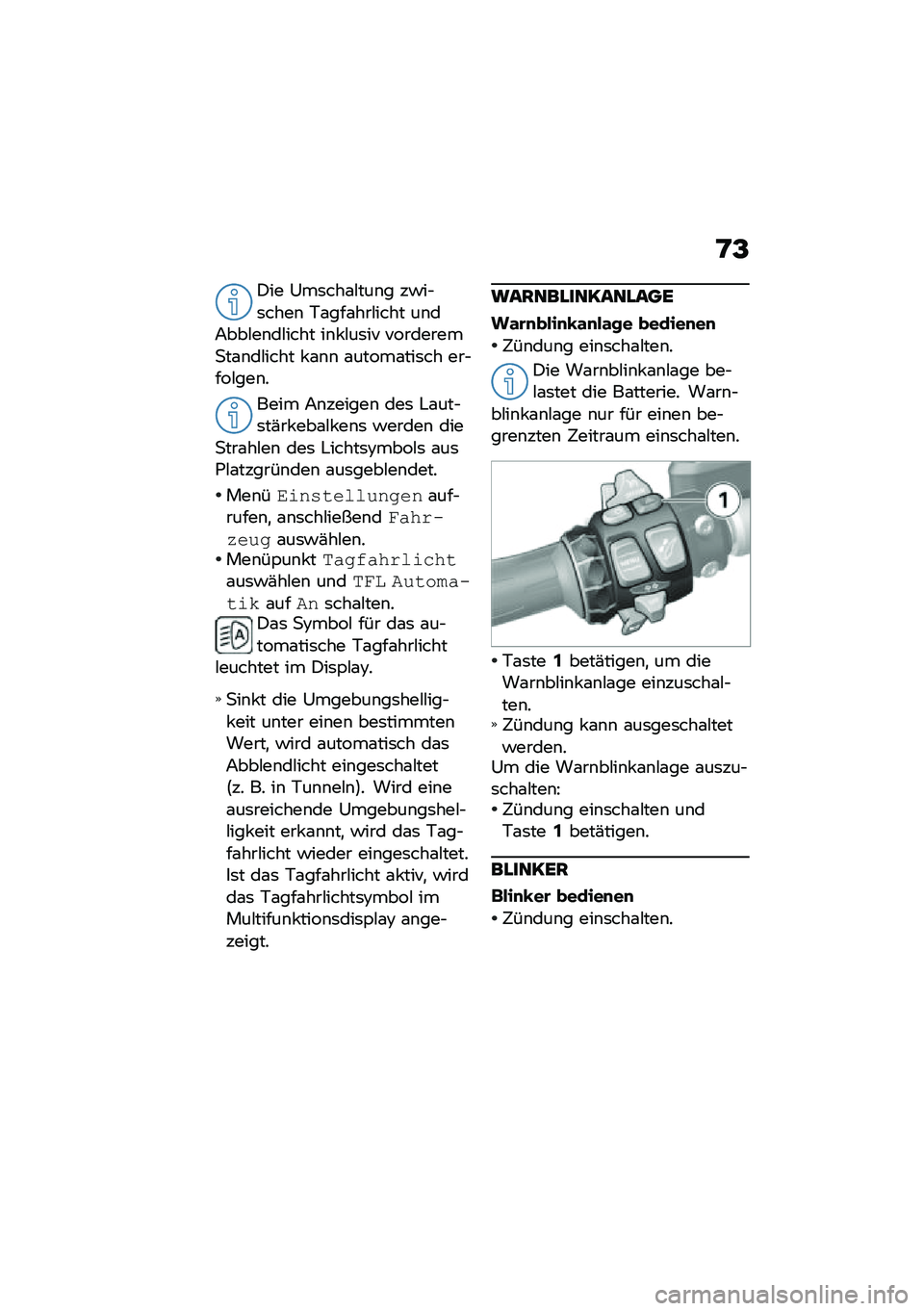 73

Die Umschaltung zwischen Tagfahrlicht und Abblendlicht inklusiv vorderem Standlicht kann automatisch erfolgen.

Beim Anzeigen des Lautstärkebalkens werden die Strahlen des Lichtsymbols aus Platzgründen ausgeblendet.

• Menü Einstellungen aufrufen, anschließend Fahrzeug auswählen.
• Menüpunkt Tagfahrlicht auswählen und TFL Automatik auf An schalten.

Das Symbol für das automatische Tagfahrlicht leuchtet im Display.

» Sinkt die Umgebungshelligkeit unter einen bestimmten Wert, wird automatisch das Abblendlicht eingeschaltet (z. B. in Tunneln). Wird eine ausreichende Umgebungshelligkeit erkannt, wird das Tagfahrlicht wieder eingeschaltet. Ist das Tagfahrlicht aktiv, wird das Tagfahrlichtsymbol im Multifunktionsdisplay angezeigt.

WARNBLINKANLAGE

Warnblinkanlage bedienen
• Zündung einschalten.

Die Warnblinkanlage belastet die Batterie. Warnblinkanlage nur für einen begrenzten Zeitraum einschalten.

1

• Taste 1 betätigen, um die Warnblinkanlage einzuschalten.
» Zündung kann ausgeschaltet werden.
Um die Warnblinkanlage auszuschalten:
• Zündung einschalten und Taste 1 betätigen.

BLINKER

Blinker bedienen
• Zündung einschalten.

carmanualsonline.info